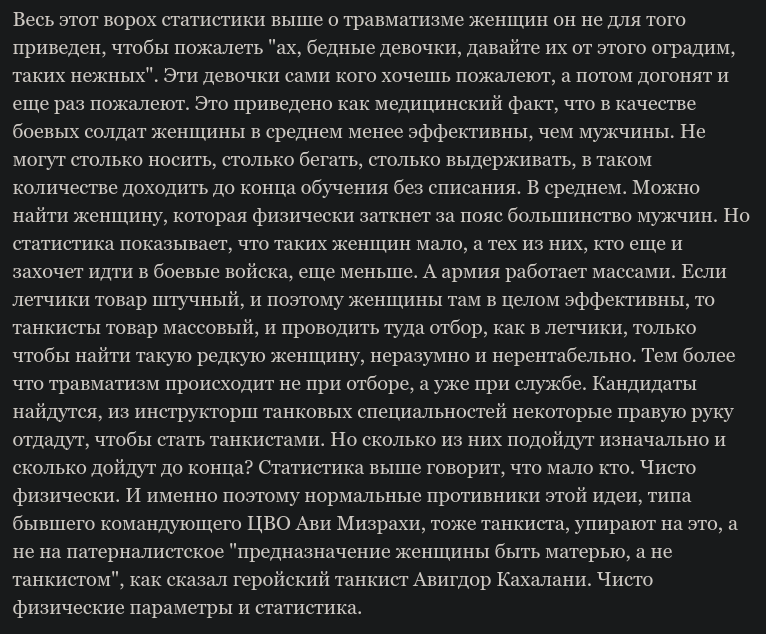 Весь этот ворох статистики выше о травматизме женщин он не для того приведен, чтобы пожалеть "ах, бедные девочки, давайте их от этого оградим, таких нежных". Эти девочки сами кого хочешь пожалеют, а потом догонят и еще раз пожалеют. Это приведено как медицинский факт, что в качестве боевых солдат женщины в среднем менее эффективны, чем мужчины. Не могут столько носить, столько бегать, столько выдерживать, в таком количестве доходить до конца обучения без списания. В среднем. Можно найти женщину, которая физически заткнет за пояс большинство мужчин. Но статистика показывает, что таких женщин мало, а тех из них, кто еще и захочет идти в боевые войска, еще меньше. А армия работает массами. Если летчики товар штучный, и поэтому женщины там в целом эффективны, то танкисты товар массовый, и проводить туда отбор, как в летчики, только чтобы найти такую редкую женщину, неразумно и нерентабельно. Тем более что травматизм происходит не при отборе, а уже при службе. Кандидаты найдутся, из инструкторш танковых специальностей некоторые правую руку отдадут, чтобы стать танкистами. Но сколько из них подойдут изначально и сколько дойдут до конца? Статистика выше говорит, что мало кто. Чисто физически. И именно поэтому нормальные противники этой идеи, типа бывшего командующего ЦВО Ави Мизрахи, тоже танкиста, упирают на это, а не на патерналистское "предназначение женщины быть матерью, а не танкистом", как сказал геройский танкист Авигдор Кахалани. Чисто физические параметры и статистика.